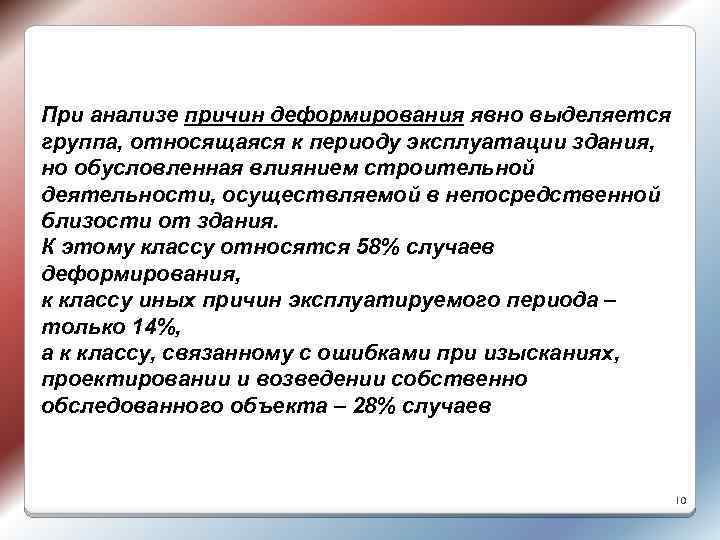 При анализе причин деформирования явно выделяется группа, относящаяся к периоду эксплуатации здания, но обусловленная влиянием строительной деятельности, осуществляемой в непосредственной близости от здания.
К этому классу относятся 58% случаев деформирования,
к классу иных причин эксплуатируемого периода – только 14%,
а к классу, связанному с ошибками при изысканиях, проектировании и возведении собственно обследованного объекта – 28% случаев

10